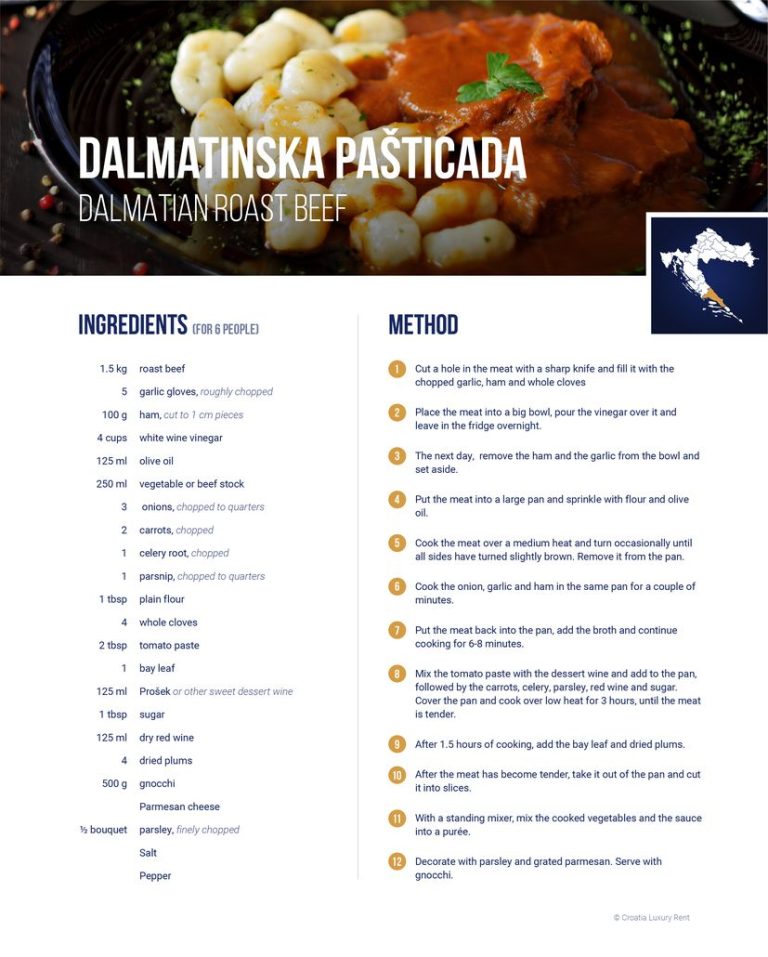 DALMATINSKA PAŠTICADA
DALMATIAN ROAST BEEF

INGREDIENTS (FOR 6 PEOPLE)

| | |
|---|---|
| 1.5 kg | roast beef |
| 5 | garlic gloves, roughly chopped |
| 100 g | ham, cut to 1 cm pieces |
| 4 cups | white wine vinegar |
| 125 ml | olive oil |
| 250 ml | vegetable or beef stock |
| 3 | onions, chopped to quarters |
| 2 | carrots, chopped |
| 1 | celery root, chopped |
| 1 | parsnip, chopped to quarters |
| 1 tbsp | plain flour |
| 4 | whole cloves |
| 2 tbsp | tomato paste |
| 1 | bay leaf |
| 125 ml | Prošek or other sweet dessert wine |
| 1 tbsp | sugar |
| 125 ml | dry red wine |
| 4 | dried plums |
| 500 g | gnocchi |
| | Parmesan cheese |
| ½ bouquet | parsley, finely chopped |
| | Salt |
| | Pepper |

METHOD

1 Cut a hole in the meat with a sharp knife and fill it with the chopped garlic, ham and whole cloves

2 Place the meat into a big bowl, pour the vinegar over it and leave in the fridge overnight.

3 The next day, remove the ham and the garlic from the bowl and set aside.

4 Put the meat into a large pan and sprinkle with flour and olive oil.

5 Cook the meat over a medium heat and turn occasionally until all sides have turned slightly brown. Remove it from the pan.

6 Cook the onion, garlic and ham in the same pan for a couple of minutes.

7 Put the meat back into the pan, add the broth and continue cooking for 6-8 minutes.

8 Mix the tomato paste with the dessert wine and add to the pan, followed by the carrots, celery, parsley, red wine and sugar. Cover the pan and cook over low heat for 3 hours, until the meat is tender.

9 After 1.5 hours of cooking, add the bay leaf and dried plums.

10 After the meat has become tender, take it out of the pan and cut it into slices.

11 With a standing mixer, mix the cooked vegetables and the sauce into a purée.

12 Decorate with parsley and grated parmesan. Serve with gnocchi.

© Croatia Luxury Rent